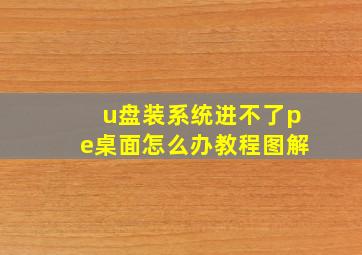 u盘装系统进不了pe桌面怎么办教程图解